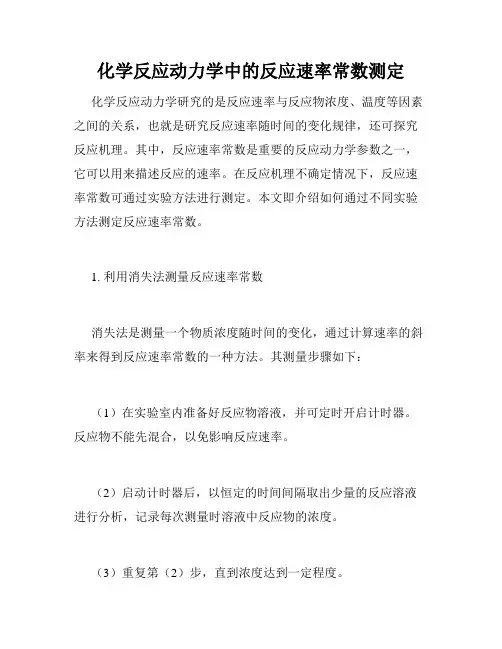 化学反应动力学中的反应速率常数测定

化学反应动力学研究的是反应速率与反应物浓度、温度等因素之间的关系，也就是研究反应速率随时间的变化规律，还可探究反应机理。其中，反应速率常数是重要的反应动力学参数之一，它可以用来描述反应的速率。在反应机理不确定情况下，反应速率常数可通过实验方法进行测定。本文即介绍如何通过不同实验方法测定反应速率常数。

1. 利用消失法测量反应速率常数

消失法是测量一个物质浓度随时间的变化，通过计算速率的斜率来得到反应速率常数的一种方法。其测量步骤如下：

（1）在实验室内准备好反应物溶液，并可定时开启计时器。反应物不能先混合，以免影响反应速率。

（2）启动计时器后，以恒定的时间间隔取出少量的反应溶液进行分析，记录每次测量时溶液中反应物的浓度。

（3）重复第（2）步，直到浓度达到一定程度。